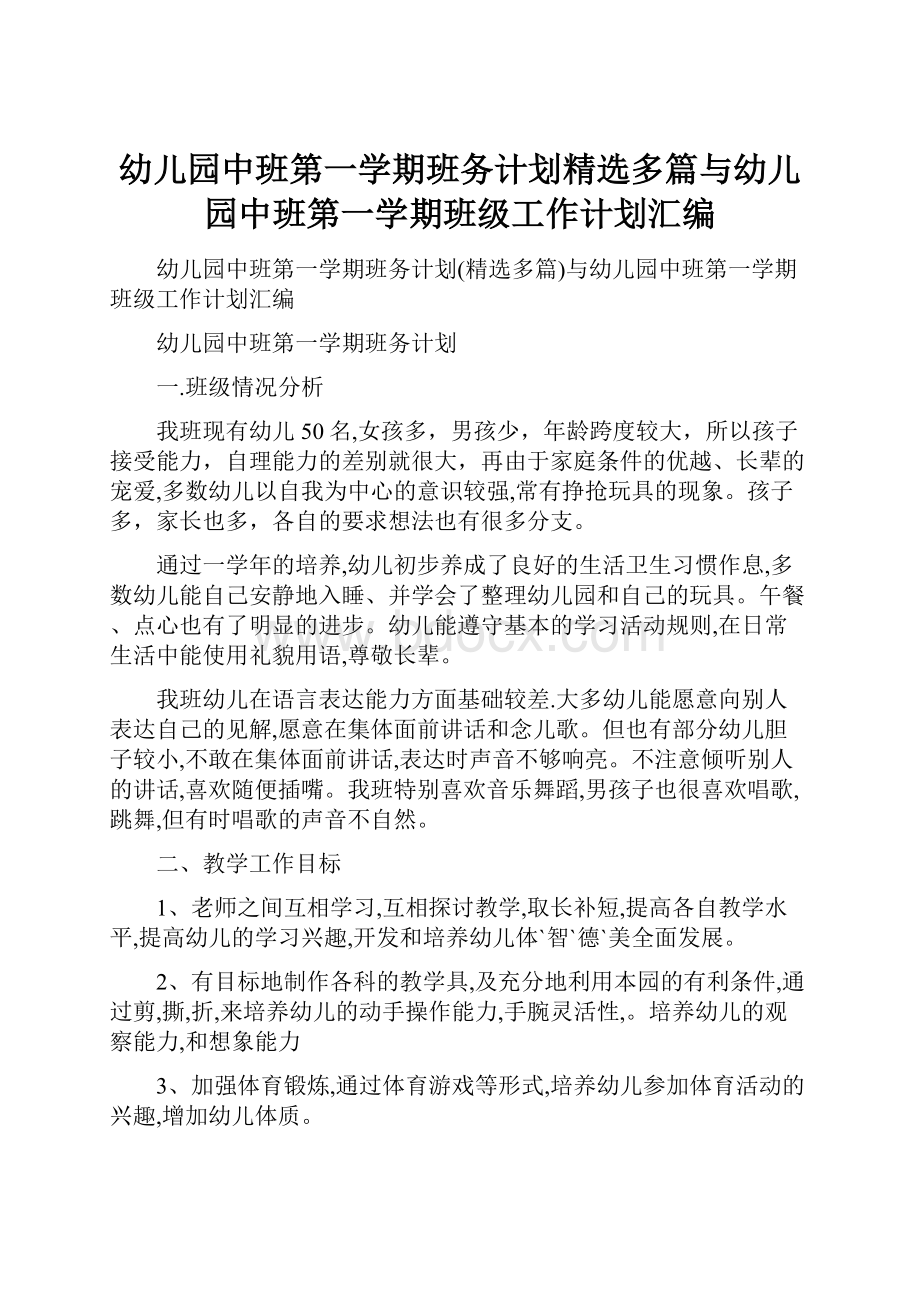 幼儿园中班第一学期班务计划精选多篇与幼儿园中班第一学期班级工作计划汇编

幼儿园中班第一学期班务计划(精选多篇)与幼儿园中班第一学期班级工作计划汇编

幼儿园中班第一学期班务计划

一.班级情况分析

我班现有幼儿50名,女孩多，男孩少，年龄跨度较大，所以孩子接受能力，自理能力的差别就很大，再由于家庭条件的优越、长辈的宠爱,多数幼儿以自我为中心的意识较强,常有挣抢玩具的现象。孩子多，家长也多，各自的要求想法也有很多分支。

通过一学年的培养,幼儿初步养成了良好的生活卫生习惯作息,多数幼儿能自己安静地入睡、并学会了整理幼儿园和自己的玩具。午餐、点心也有了明显的进步。幼儿能遵守基本的学习活动规则,在日常生活中能使用礼貌用语,尊敬长辈。

我班幼儿在语言表达能力方面基础较差.大多幼儿能愿意向别人表达自己的见解,愿意在集体面前讲话和念儿歌。但也有部分幼儿胆子较小,不敢在集体面前讲话,表达时声音不够响亮。不注意倾听别人的讲话,喜欢随便插嘴。我班特别喜欢音乐舞蹈,男孩子也很喜欢唱歌,跳舞,但有时唱歌的声音不自然。

二、教学工作目标

1、老师之间互相学习,互相探讨教学,取长补短,提高各自教学水平,提高幼儿的学习兴趣,开发和培养幼儿体`智`德`美全面发展。

2、有目标地制作各科的教学具,及充分地利用本园的有利条件,通过剪,撕,折,来培养幼儿的动手操作能力,手腕灵活性,。培养幼儿的观察能力,和想象能力

3、加强体育锻炼,通过体育游戏等形式,培养幼儿参加体育活动的兴趣,增加幼儿体质。